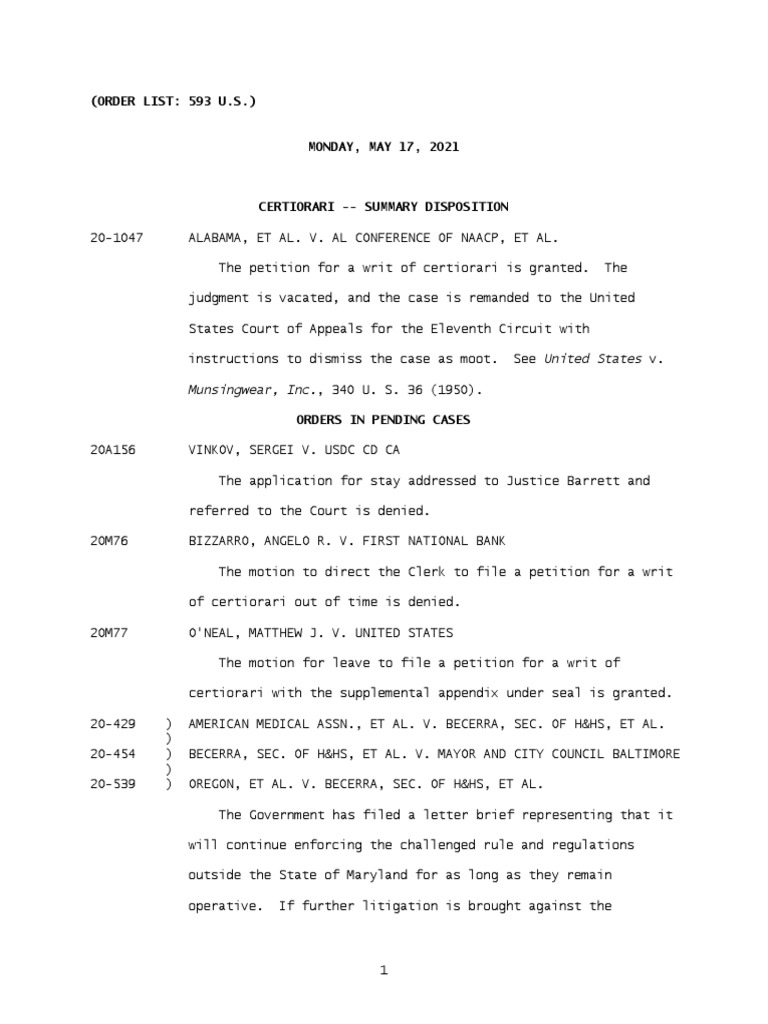 (ORDER LIST: 593 U.S.)

MONDAY, MAY 17, 2021

CERTIORARI -- SUMMARY DISPOSITION

20-1047 ALABAMA, ET AL. V. AL CONFERENCE OF NAACP, ET AL.

The petition for a writ of certiorari is granted. The judgment is vacated, and the case is remanded to the United States Court of Appeals for the Eleventh Circuit with instructions to dismiss the case as moot. See United States v. Munsingwear, Inc., 340 U. S. 36 (1950).

ORDERS IN PENDING CASES

20A156 VINKOV, SERGEI V. USDC CD CA

The application for stay addressed to Justice Barrett and referred to the Court is denied.

20M76 BIZZARRO, ANGELO R. V. FIRST NATIONAL BANK

The motion to direct the Clerk to file a petition for a writ of certiorari out of time is denied.

20M77 O'NEAL, MATTHEW J. V. UNITED STATES

The motion for leave to file a petition for a writ of certiorari with the supplemental appendix under seal is granted.

20-429 ) AMERICAN MEDICAL ASSN., ET AL. V. BECERRA, SEC. OF H&HS, ET AL.
)
20-454 ) BECERRA, SEC. OF H&HS, ET AL. V. MAYOR AND CITY COUNCIL BALTIMORE
)
20-539 ) OREGON, ET AL. V. BECERRA, SEC. OF H&HS, ET AL.

The Government has filed a letter brief representing that it will continue enforcing the challenged rule and regulations outside the State of Maryland for as long as they remain operative. If further litigation is brought against the

1